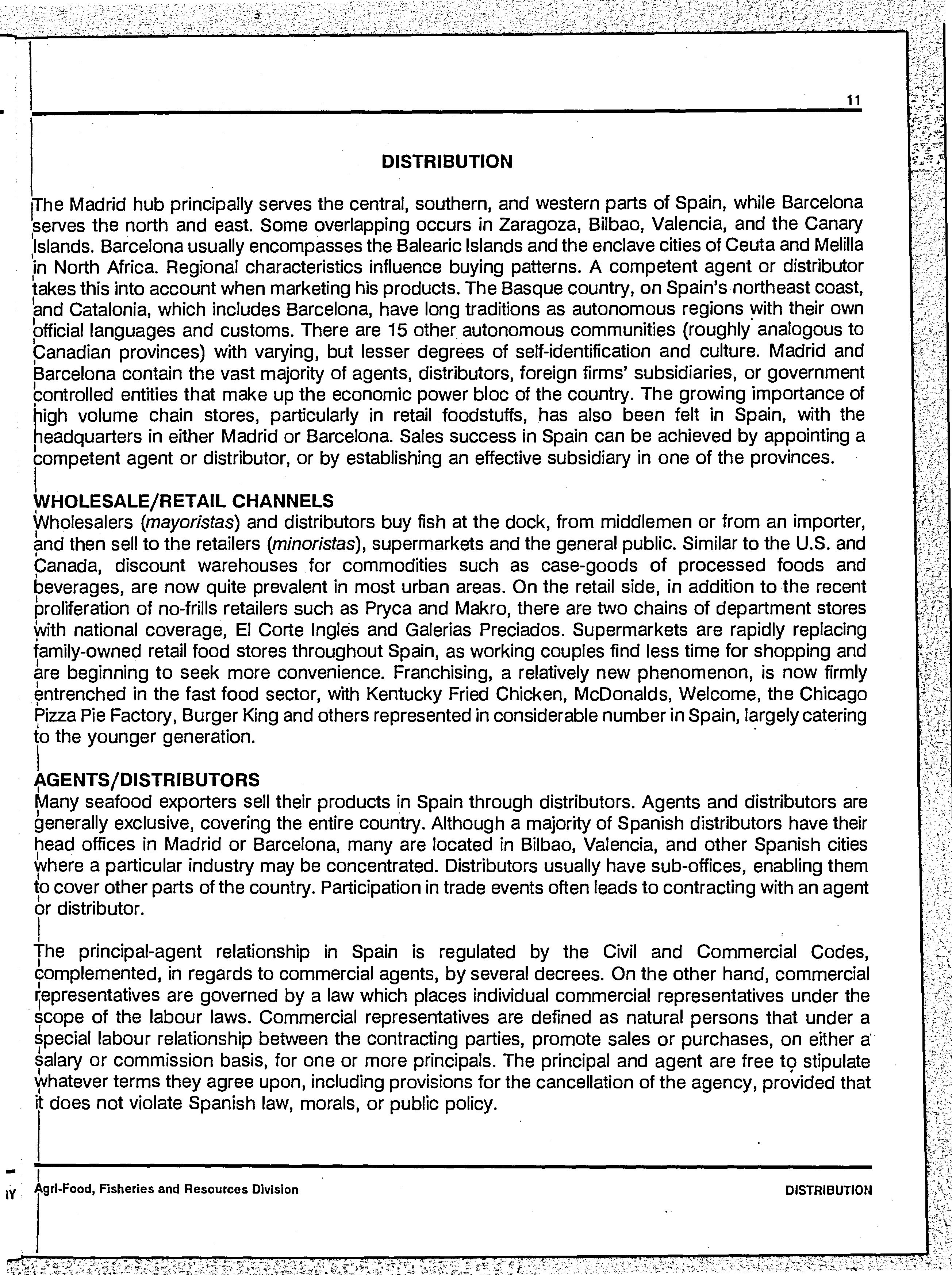 11

DISTRIBUTION

The Madrid hub principally serves the central, southern, and western parts of Spain, while Barcelona serves the north and east. Some overlapping occurs in Zaragoza, Bilbao, Valencia, and the Canary Islands. Barcelona usually encompasses the Balearic Islands and the enclave cities of Ceuta and Melilla in North Africa. Regional characteristics influence buying patterns. A competent agent or distributor takes this into account when marketing his products. The Basque country, on Spain's northeast coast, and Catalonia, which includes Barcelona, have long traditions as autonomous regions with their own official languages and customs. There are 15 other autonomous communities (roughly analogous to Canadian provinces) with varying, but lesser degrees of self-identification and culture. Madrid and Barcelona contain the vast majority of agents, distributors, foreign firms' subsidiaries, or government controlled entities that make up the economic power bloc of the country. The growing importance of high volume chain stores, particularly in retail foodstuffs, has also been felt in Spain, with the headquarters in either Madrid or Barcelona. Sales success in Spain can be achieved by appointing a competent agent or distributor, or by establishing an effective subsidiary in one of the provinces.

WHOLESALE/RETAIL CHANNELS
Wholesalers (mayoristas) and distributors buy fish at the dock, from middlemen or from an importer, and then sell to the retailers (minoristas), supermarkets and the general public. Similar to the U.S. and Canada, discount warehouses for commodities such as case-goods of processed foods and beverages, are now quite prevalent in most urban areas. On the retail side, in addition to the recent proliferation of no-frills retailers such as Pryca and Makro, there are two chains of department stores with national coverage, El Corte Ingles and Galerias Preciados. Supermarkets are rapidly replacing family-owned retail food stores throughout Spain, as working couples find less time for shopping and are beginning to seek more convenience. Franchising, a relatively new phenomenon, is now firmly entrenched in the fast food sector, with Kentucky Fried Chicken, McDonalds, Welcome, the Chicago Pizza Pie Factory, Burger King and others represented in considerable number in Spain, largely catering to the younger generation.

AGENTS/DISTRIBUTORS
Many seafood exporters sell their products in Spain through distributors. Agents and distributors are generally exclusive, covering the entire country. Although a majority of Spanish distributors have their head offices in Madrid or Barcelona, many are located in Bilbao, Valencia, and other Spanish cities where a particular industry may be concentrated. Distributors usually have sub-offices, enabling them to cover other parts of the country. Participation in trade events often leads to contracting with an agent or distributor.

The principal-agent relationship in Spain is regulated by the Civil and Commercial Codes, complemented, in regards to commercial agents, by several decrees. On the other hand, commercial representatives are governed by a law which places individual commercial representatives under the scope of the labour laws. Commercial representatives are defined as natural persons that under a special labour relationship between the contracting parties, promote sales or purchases, on either a salary or commission basis, for one or more principals. The principal and agent are free to stipulate whatever terms they agree upon, including provisions for the cancellation of the agency, provided that it does not violate Spanish law, morals, or public policy.

Agri-Food, Fisheries and Resources Division DISTRIBUTION